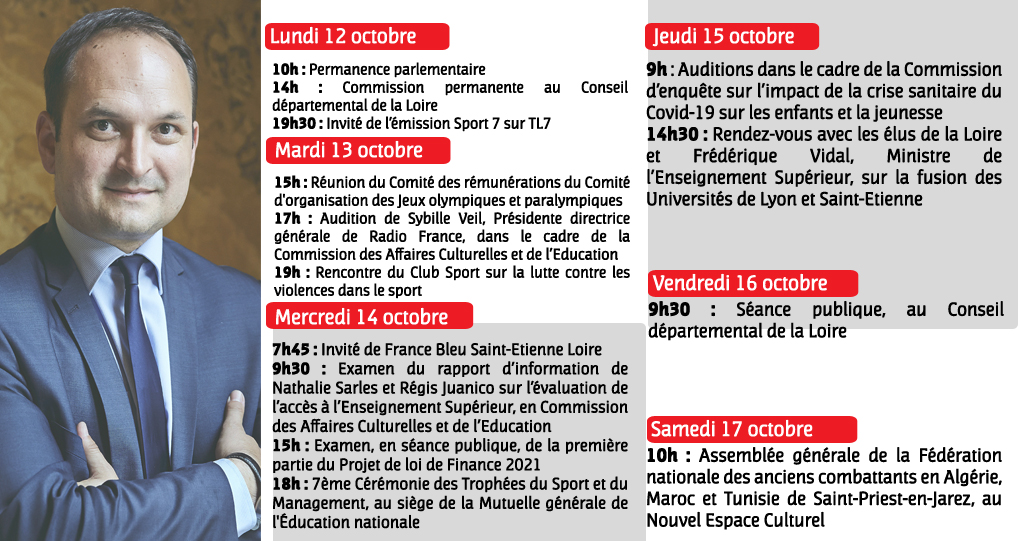 Lundi 12 octobre

10h : Permanence parlementaire
14h : Commission permanente au Conseil départemental de la Loire
19h30 : Invité de l'émission Sport 7 sur TL7

Mardi 13 octobre

15h : Réunion du Comité des rémunérations du Comité d'organisation des Jeux olympiques et paralympiques
17h : Audition de Sybille Veil, Présidente directrice générale de Radio France, dans le cadre de la Commission des Affaires Culturelles et de l'Education
19h : Rencontre du Club Sport sur la lutte contre les violences dans le sport

Mercredi 14 octobre

7h45 : Invité de France Bleu Saint-Etienne Loire
9h30 : Examen du rapport d'information de Nathalie Sarles et Régis Juanico sur l'évaluation de l'accès à l'Enseignement Supérieur, en Commission des Affaires Culturelles et de l'Education
15h : Examen, en séance publique, de la première partie du Projet de loi de Finance 2021
18h : 7ème Cérémonie des Trophées du Sport et du Management, au siège de la Mutuelle générale de l'Éducation nationale

Jeudi 15 octobre

9h : Auditions dans le cadre de la Commission d'enquête sur l'impact de la crise sanitaire du Covid-19 sur les enfants et la jeunesse
14h30 : Rendez-vous avec les élus de la Loire et Frédérique Vidal, Ministre de l'Enseignement Supérieur, sur la fusion des Universités de Lyon et Saint-Etienne

Vendredi 16 octobre

9h30 : Séance publique, au Conseil départemental de la Loire

Samedi 17 octobre

10h : Assemblée générale de la Fédération nationale des anciens combattants en Algérie, Maroc et Tunisie de Saint-Priest-en-Jarez, au Nouvel Espace Culturel